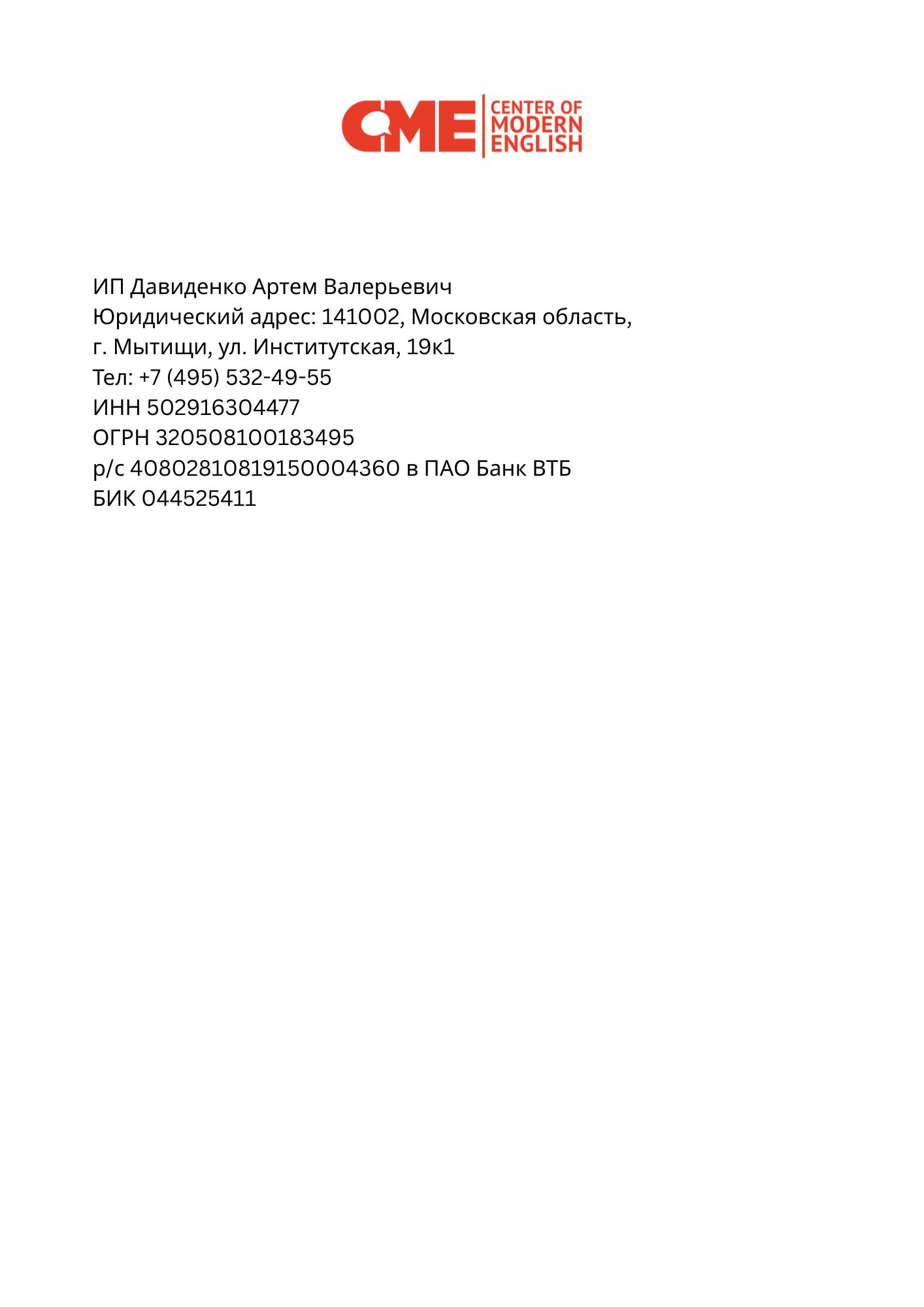 CME CENTER OF MODERN ENGLISH

ИП Давиденко Артем Валерьевич
Юридический адрес: 141002, Московская область, г. Мытищи, ул. Институтская, 19к1
Тел: +7 (495) 532-49-55
ИНН 502916304477
ОГРН 320508100183495
р/с 40802810819150004360 в ПАО Банк ВТБ
БИК 044525411